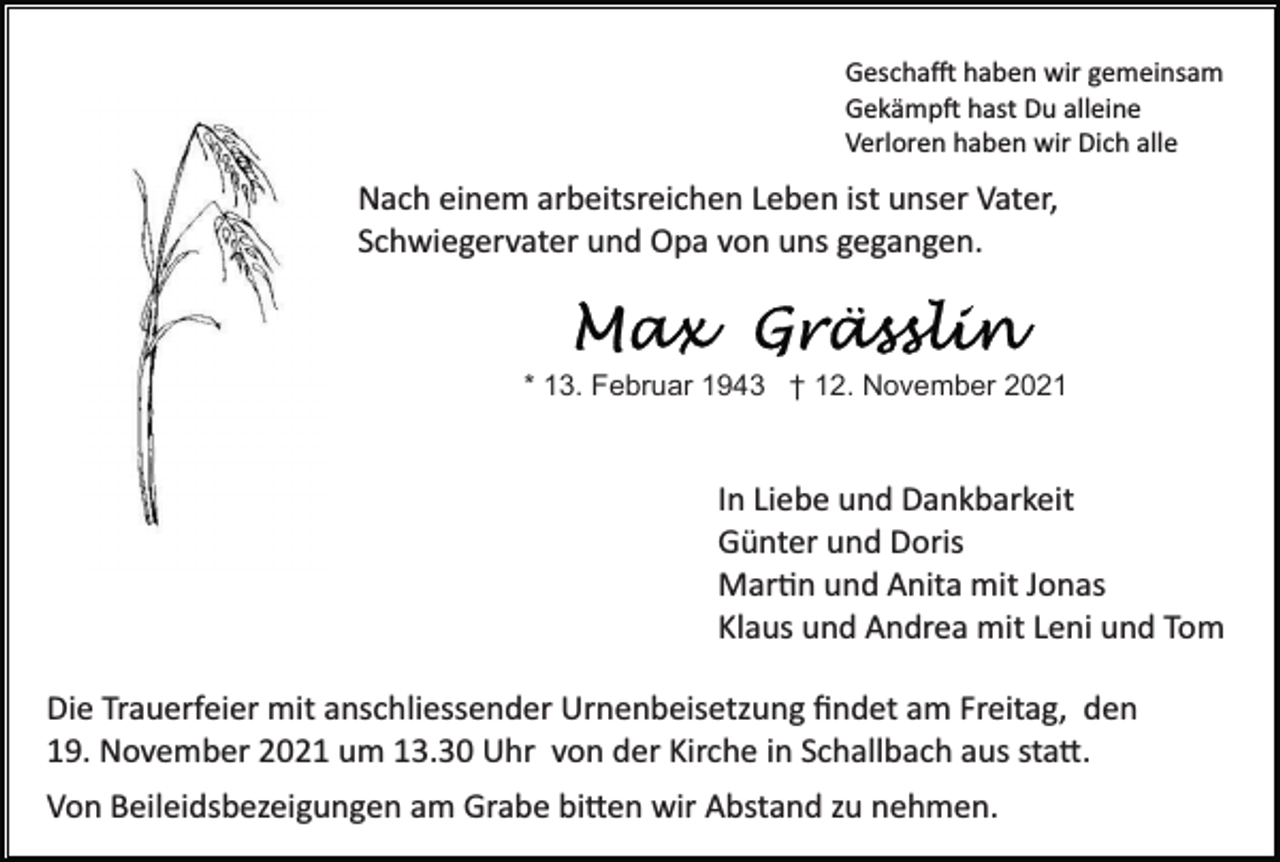 Geschafft haben wir gemeinsam
Gekämpft hast Du alleine
Verloren haben wir Dich alle

Nach einem arbeitsreichen Leben ist unser Vater, Schwiegervater und Opa von uns gegangen.

Max Grässlin

* 13. Februar 1943 † 12. November 2021

In Liebe und Dankbarkeit
Günter und Doris
Martin und Anita mit Jonas
Klaus und Andrea mit Leni und Tom

Die Trauerfeier mit anschliessender Urnenbeisetzung findet am Freitag, den 19. November 2021 um 13.30 Uhr von der Kirche in Schallbach aus statt.

Von Beileidsbezeigungen am Grabe bitten wir Abstand zu nehmen.